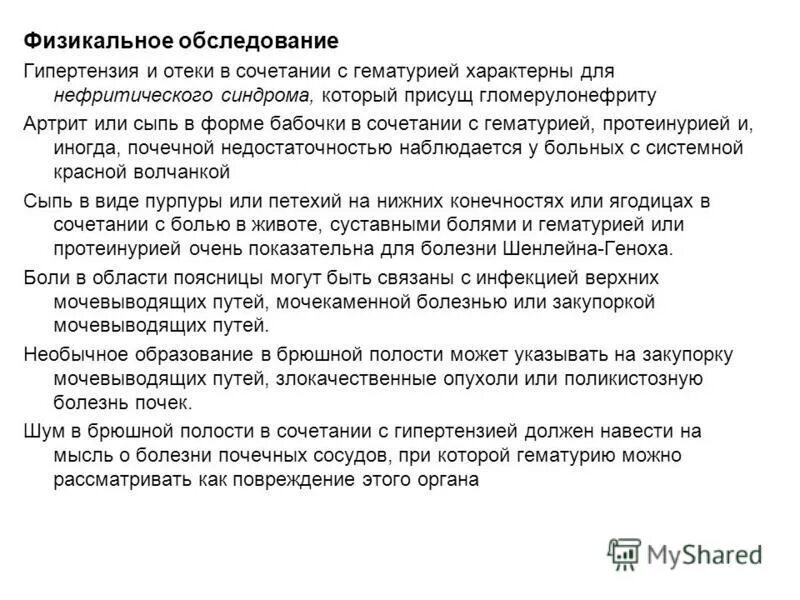 Физикальное обследование

Гипертензия и отеки в сочетании с гематурией характерны для нефритического синдрома, который присущ гломерулонефриту

Артрит или сыпь в форме бабочки в сочетании с гематурией, протеинурией и, иногда, почечной недостаточностью наблюдается у больных с системной красной волчанкой

Сыпь в виде пурпуры или петехий на нижних конечностях или ягодицах в сочетании с болью в животе, суставными болями и гематурией или протеинурией очень показательна для болезни Шенлейна-Геноха.

Боли в области поясницы могут быть связаны с инфекцией верхних мочевыводящих путей, мочекаменной болезнью или закупоркой мочевыводящих путей.

Необычное образование в брюшной полости может указывать на закупорку мочевыводящих путей, злокачественные опухоли или поликистозную болезнь почек.

Шум в брюшной полости в сочетании с гипертензией должен навести на мысль о болезни почечных сосудов, при которой гематурию можно рассматривать как повреждение этого органа

MyShared